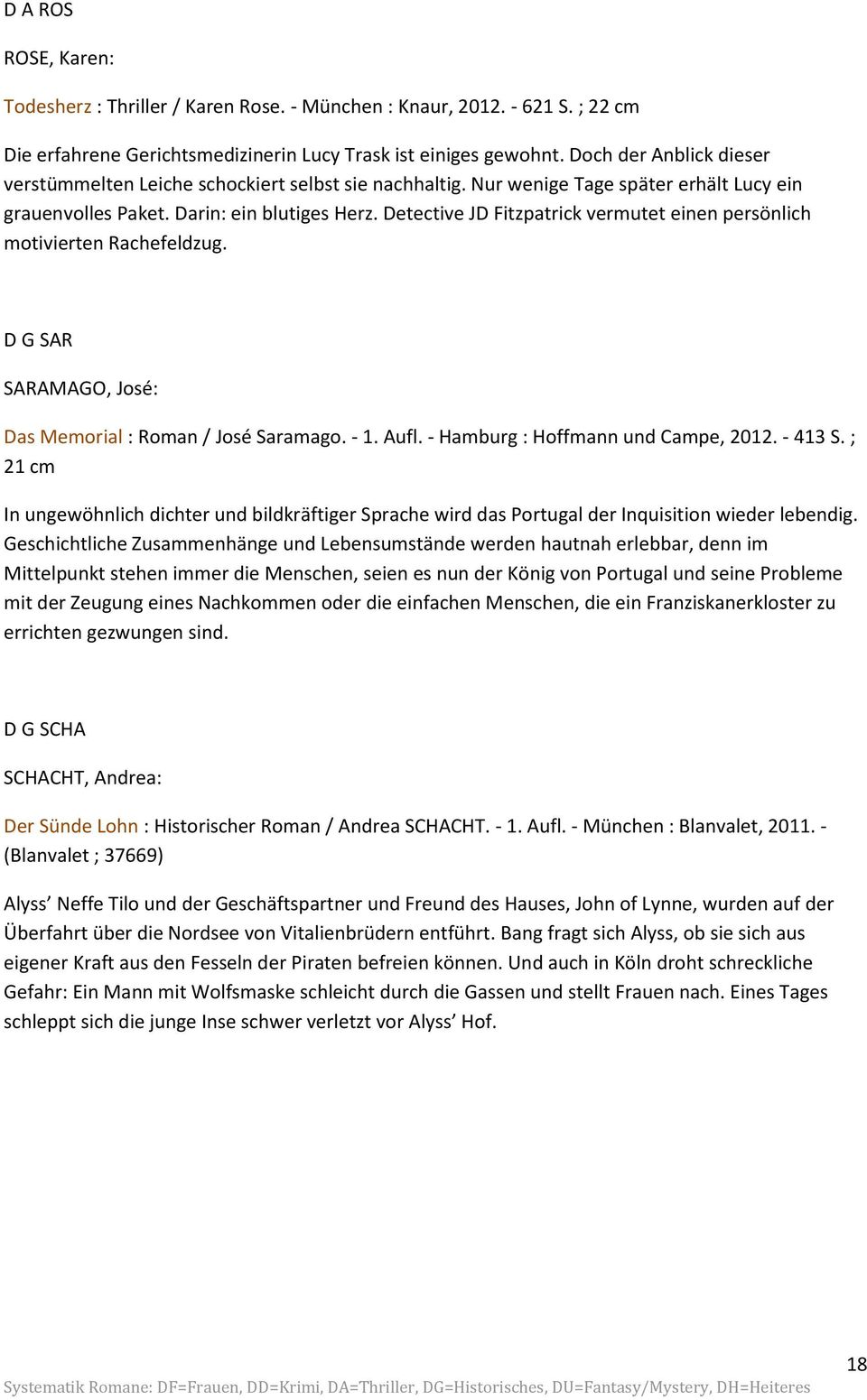 D A ROS

ROSE, Karen:

Todesherz : Thriller / Karen Rose. - München : Knaur, 2012. - 621 S. ; 22 cm

Die erfahrene Gerichtsmedizinerin Lucy Trask ist einiges gewohnt. Doch der Anblick dieser verstümmelten Leiche schockiert selbst sie nachhaltig. Nur wenige Tage später erhält Lucy ein grauenvolles Paket. Darin: ein blutiges Herz. Detective JD Fitzpatrick vermutet einen persönlich motivierten Rachefeldzug.

D G SAR

SARAMAGO, José:

Das Memorial : Roman / José Saramago. - 1. Aufl. - Hamburg : Hoffmann und Campe, 2012. - 413 S. ; 21 cm

In ungewöhnlich dichter und bildkräftiger Sprache wird das Portugal der Inquisition wieder lebendig. Geschichtliche Zusammenhänge und Lebensumstände werden hautnah erlebbar, denn im Mittelpunkt stehen immer die Menschen, seien es nun der König von Portugal und seine Probleme mit der Zeugung eines Nachkommen oder die einfachen Menschen, die ein Franziskanerkloster zu errichten gezwungen sind.

D G SCHA

SCHACHT, Andrea:

Der Sünde Lohn : Historischer Roman / Andrea SCHACHT. - 1. Aufl. - München : Blanvalet, 2011. - (Blanvalet ; 37669)

Alyss Neffe Tilo und der Geschäftspartner und Freund des Hauses, John of Lynne, wurden auf der Überfahrt über die Nordsee von Vitalienbrüdern entführt. Bang fragt sich Alyss, ob sie sich aus eigener Kraft aus den Fesseln der Piraten befreien können. Und auch in Köln droht schreckliche Gefahr: Ein Mann mit Wolfsmaske schleicht durch die Gassen und stellt Frauen nach. Eines Tages schleppt sich die junge Inse schwer verletzt vor Alyss Hof.

18

Systematik Romane: DF=Frauen, DD=Krimi, DA=Thriller, DG=Historisches, DU=Fantasy/Mystery, DH=Heiteres